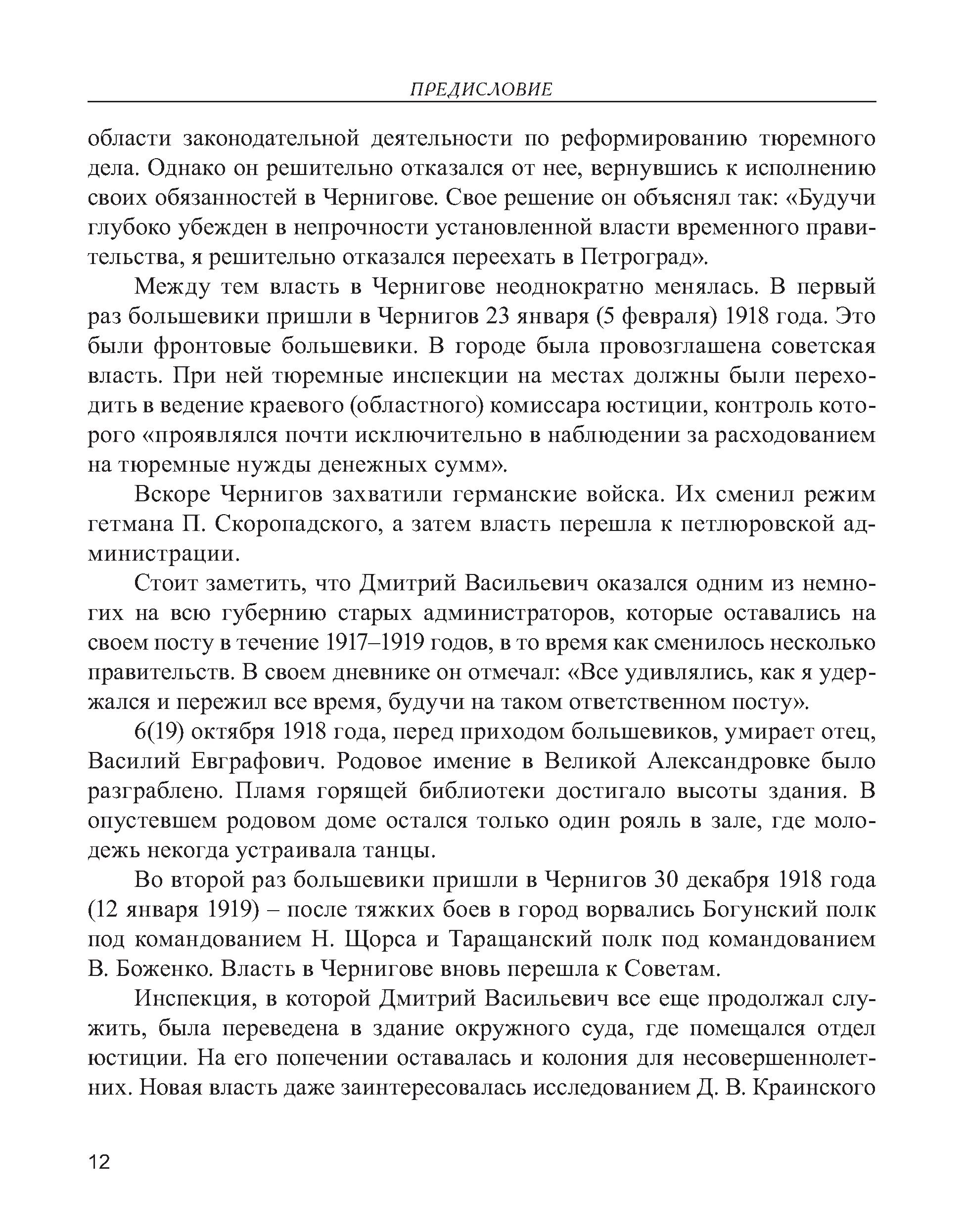 ПРЕДИСЛОВИЕ

области законодательной деятельности по реформированию тюремного дела. Однако он решительно отказался от нее, вернувшись к исполнению своих обязанностей в Чернигове. Свое решение он объяснял так: «Будучи глубоко убежден в непрочности установленной власти временного правительства, я решительно отказался переехать в Петроград».

Между тем власть в Чернигове неоднократно менялась. В первый раз большевики пришли в Чернигов 23 января (5 февраля) 1918 года. Это были фронтовые большевики. В городе была провозглашена советская власть. При ней тюремные инспекции на местах должны были переходить в ведение краевого (областного) комиссара юстиции, контроль которого «проявлялся почти исключительно в наблюдении за расходованием на тюремные нужды денежных сумм».

Вскоре Чернигов захватили германские войска. Их сменил режим гетмана П. Скоропадского, а затем власть перешла к петлюровской администрации.

Стоит заметить, что Дмитрий Васильевич оказался одним из немногих на всю губернию старых администраторов, которые оставались на своем посту в течение 1917–1919 годов, в то время как сменилось несколько правительств. В своем дневнике он отмечал: «Все удивлялись, как я удержался и пережил все время, будучи на таком ответственном посту».

6(19) октября 1918 года, перед приходом большевиков, умирает отец, Василий Евграфович. Родовое имение в Великой Александровке было разграблено. Пламя горящей библиотеки достигало высоты здания. В опустевшем родовом доме остался только один рояль в зале, где молодежь некогда устраивала танцы.

Во второй раз большевики пришли в Чернигов 30 декабря 1918 года (12 января 1919) – после тяжких боев в город ворвались Богунский полк под командованием Н. Щорса и Таращанский полк под командованием В. Боженко. Власть в Чернигове вновь перешла к Советам.

Инспекция, в которой Дмитрий Васильевич все еще продолжал служить, была переведена в здание окружного суда, где помещался отдел юстиции. На его попечении оставалась и колония для несовершеннолетних. Новая власть даже заинтересовалась исследованием Д. В. Краинского

12